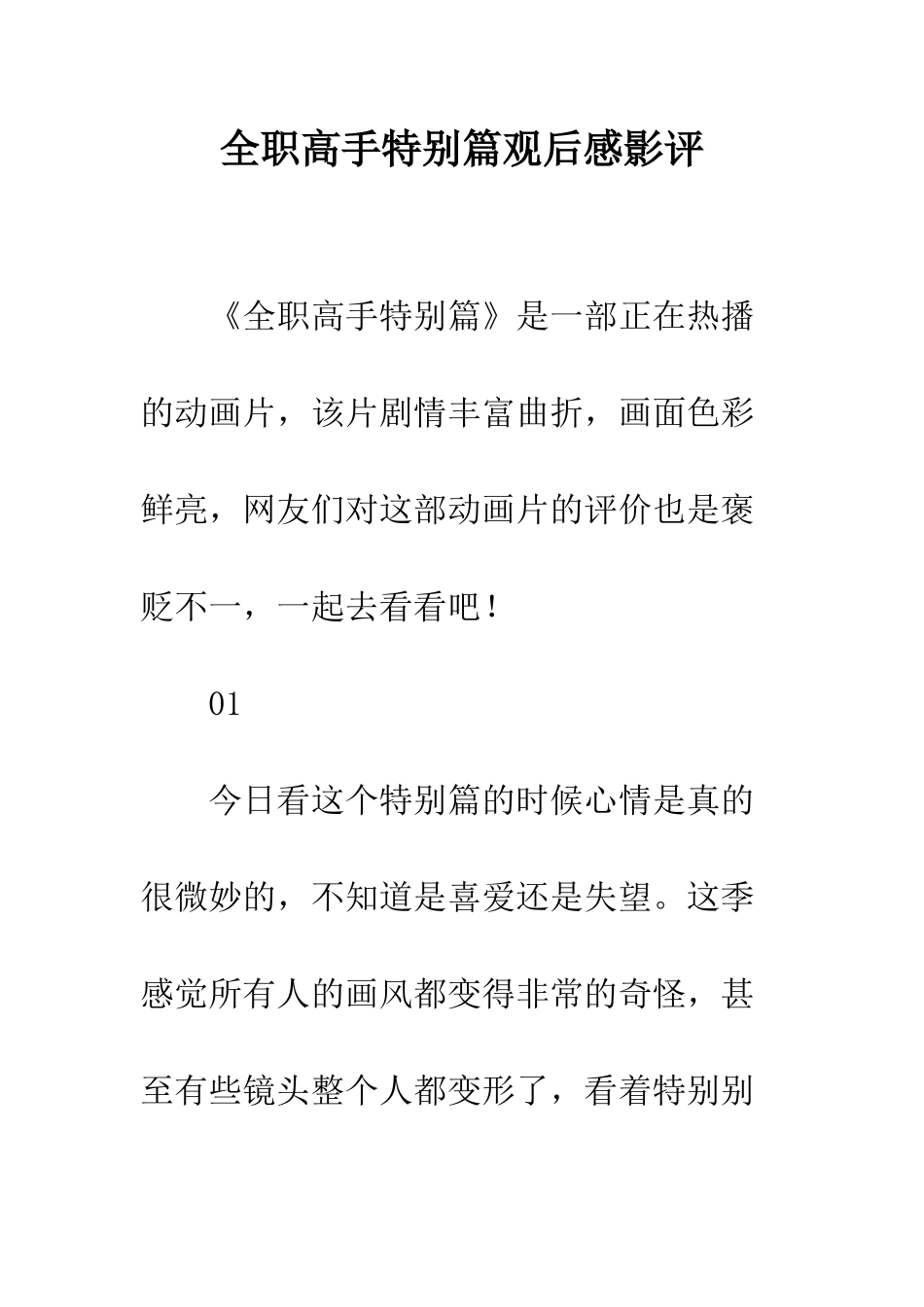 全职高手特别篇观后感影评

《全职高手特别篇》是一部正在热播的动画片，该片剧情丰富曲折，画面色彩鲜亮，网友们对这部动画片的评价也是褒贬不一，一起去看看吧！

01

今日看这个特别篇的时候心情是真的很微妙的，不知道是喜爱还是失望。这季感觉所有人的画风都变得非常的奇怪，甚至有些镜头整个人都变形了，看着特别别